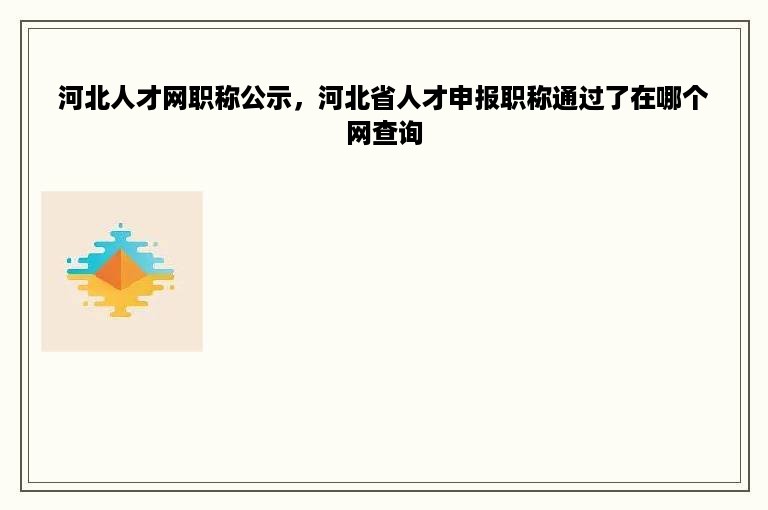 河北人才网职称公示，河北省人才申报职称通过了在哪个网查询